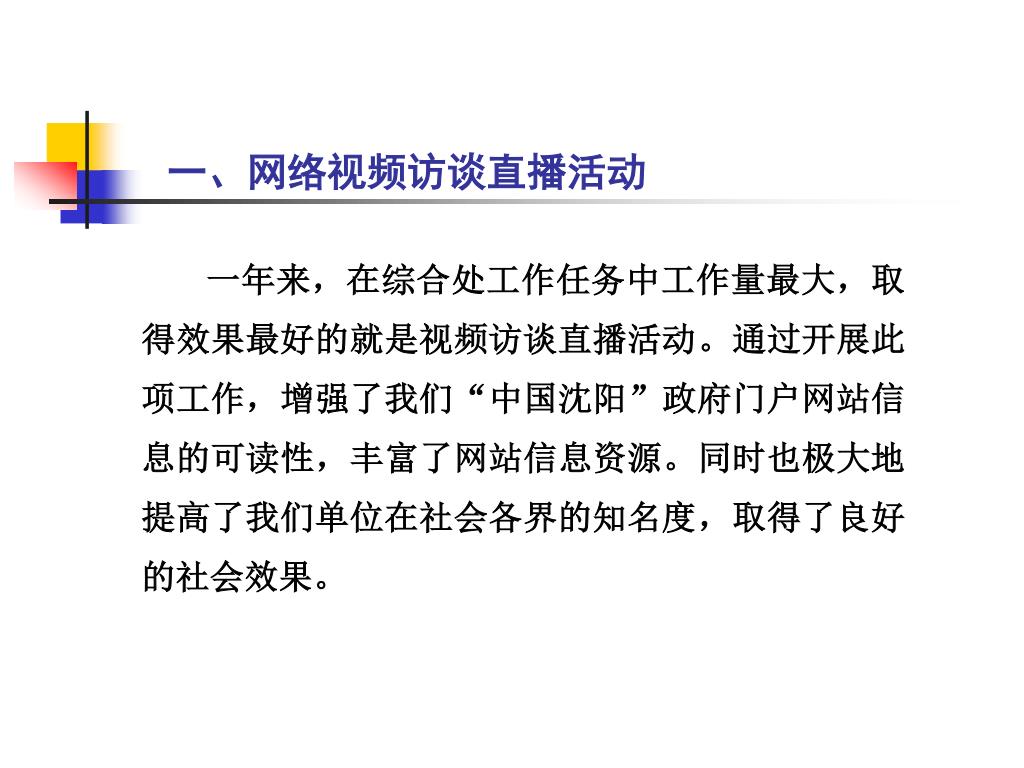 一、网络视频访谈直播活动

一年来，在综合处工作任务中工作量最大，取得效果最好的就是视频访谈直播活动。通过开展此项工作，增强了我们“中国沈阳”政府门户网站信息的可读性，丰富了网站信息资源。同时也极大地提高了我们单位在社会各界的知名度，取得了良好的社会效果。